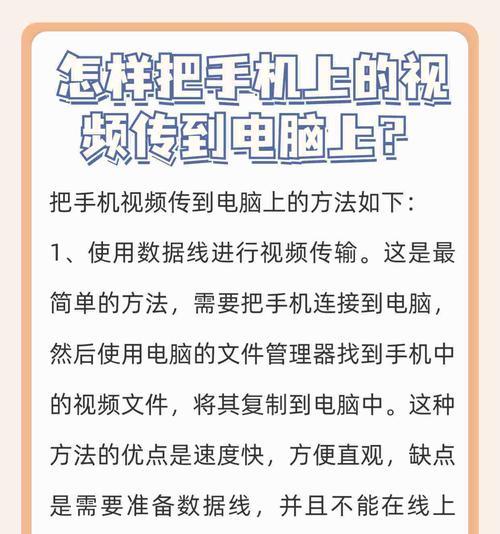 怎样把手机上的视频传到电脑上？

把手机视频传到电脑上的方法如下：

1、使用数据线进行视频传输。这是最简单的方法，需要把手机连接到电脑，然后使用电脑的文件管理器找到手机中的视频文件，将其复制到电脑中。这种方法的优点是速度快，方便直观，缺点是需要准备数据线，并且不能在线上